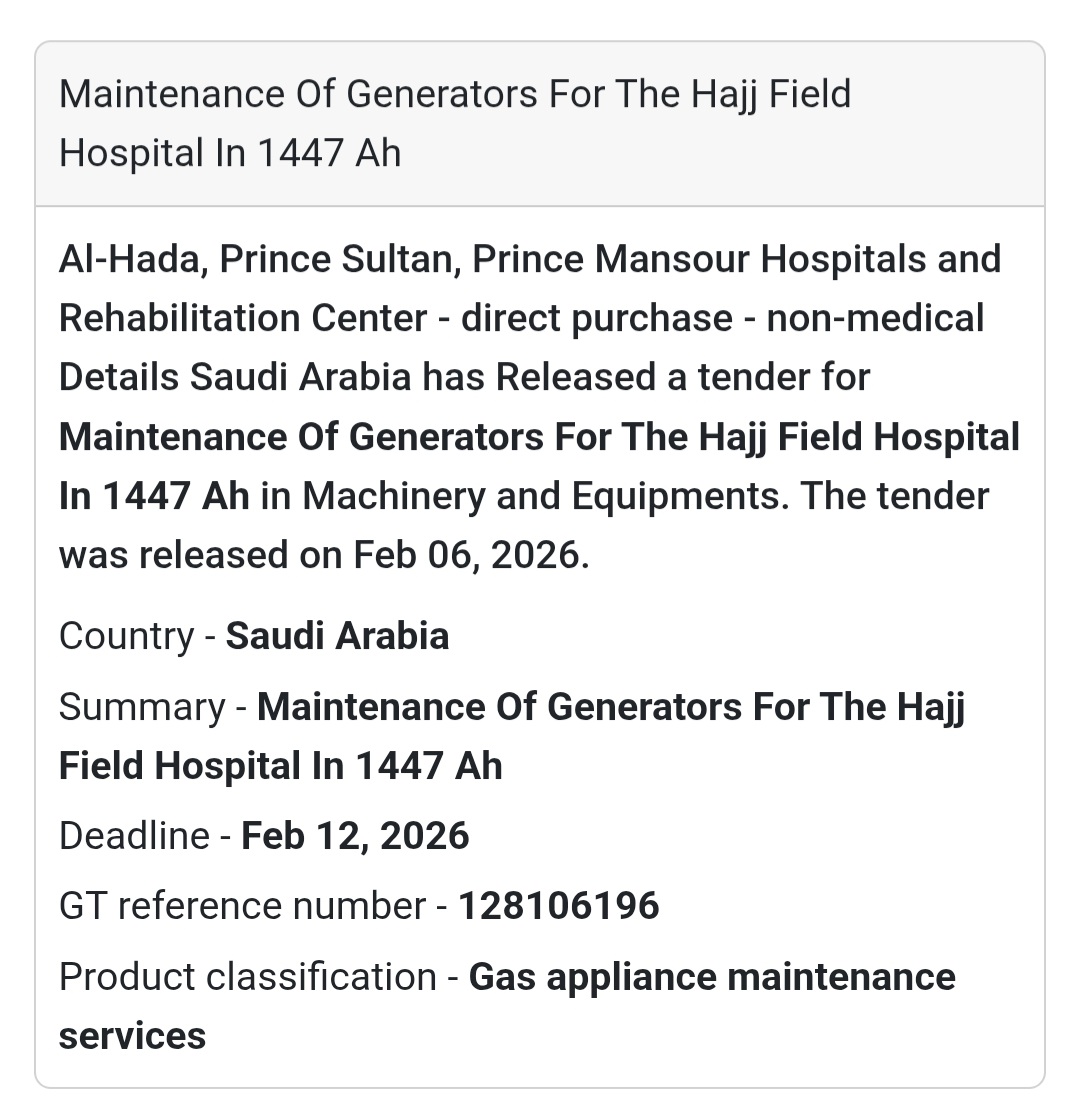 Maintenance Of Generators For The Hajj Field Hospital In 1447 Ah

Al-Hada, Prince Sultan, Prince Mansour Hospitals and Rehabilitation Center - direct purchase - non-medical Details Saudi Arabia has Released a tender for Maintenance Of Generators For The Hajj Field Hospital In 1447 Ah in Machinery and Equipments. The tender was released on Feb 06, 2026.

Country - Saudi Arabia

Summary - Maintenance Of Generators For The Hajj Field Hospital In 1447 Ah

Deadline - Feb 12, 2026

GT reference number - 128106196

Product classification - Gas appliance maintenance services